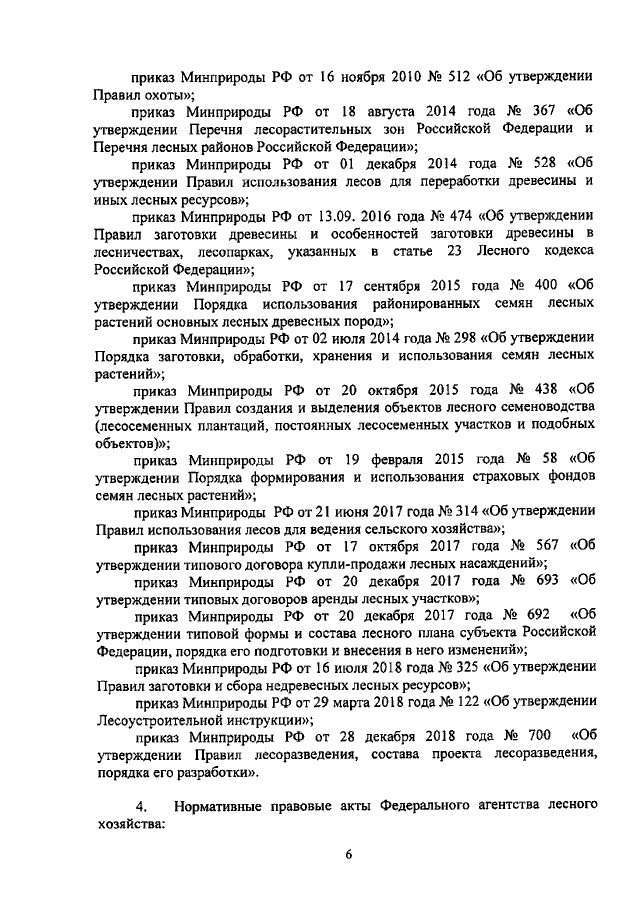 приказ Минприроды РФ от 16 ноября 2010 № 512 «Об утверждении Правил охоты»;

приказ Минприроды РФ от 18 августа 2014 года № 367 «Об утверждении Перечня лесорастительных зон Российской Федерации и Перечня лесных районов Российской Федерации»;

приказ Минприроды РФ от 01 декабря 2014 года № 528 «Об утверждении Правил использования лесов для переработки древесины и иных лесных ресурсов»;

приказ Минприроды РФ от 13.09. 2016 года № 474 «Об утверждении Правил заготовки древесины и особенностей заготовки древесины в лесничествах, лесопарках, указанных в статье 23 Лесного кодекса Российской Федерации»;

приказ Минприроды РФ от 17 сентября 2015 года № 400 «Об утверждении Порядка использования районированных семян лесных растений основных лесных древесных пород»;

приказ Минприроды РФ от 02 июля 2014 года № 298 «Об утверждении Порядка заготовки, обработки, хранения и использования семян лесных растений»;

приказ Минприроды РФ от 20 октября 2015 года № 438 «Об утверждении Правил создания и выделения объектов лесного семеноводства (лесосеменных плантаций, постоянных лесосеменных участков и подобных объектов)»;

приказ Минприроды РФ от 19 февраля 2015 года № 58 «Об утверждении Порядка формирования и использования страховых фондов семян лесных растений»;

приказ Минприроды РФ от 21 июня 2017 года № 314 «Об утверждении Правил использования лесов для ведения сельского хозяйства»;

приказ Минприроды РФ от 17 октября 2017 года № 567 «Об утверждении типового договора купли-продажи лесных насаждений»;

приказ Минприроды РФ от 20 декабря 2017 года № 693 «Об утверждении типовых договоров аренды лесных участков»;

приказ Минприроды РФ от 20 декабря 2017 года № 692 «Об утверждении типовой формы и состава лесного плана субъекта Российской Федерации, порядка его подготовки и внесения в него изменений»;

приказ Минприроды РФ от 16 июля 2018 года № 325 «Об утверждении Правил заготовки и сбора недревесных лесных ресурсов»;

приказ Минприроды РФ от 29 марта 2018 года № 122 «Об утверждении Лесоустроительной инструкции»;

приказ Минприроды РФ от 28 декабря 2018 года № 700 «Об утверждении Правил лесоразведения, состава проекта лесоразведения, порядка его разработки».

4. Нормативные правовые акты Федерального агентства лесного хозяйства:

6